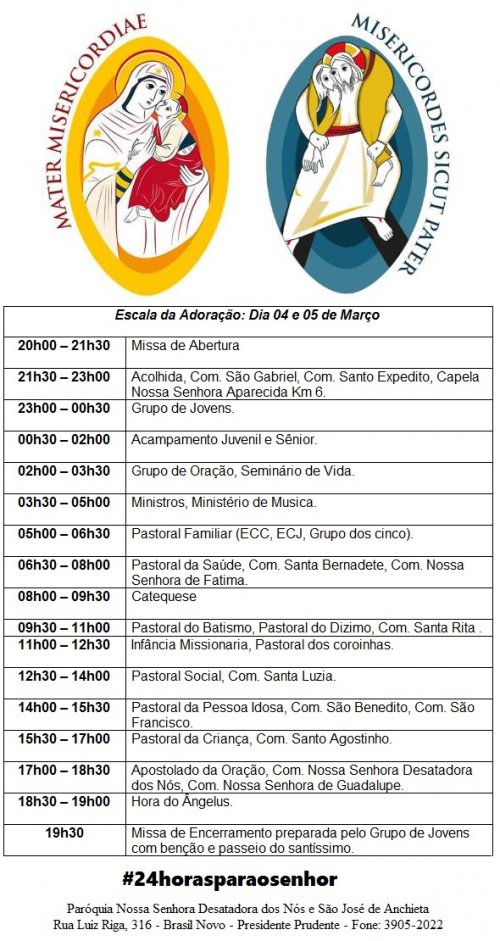 MATER MISERICORDIAE

MISERICORDES SICUT PATER

| Escala da Adoração: Dia 04 e 05 de Março | |
|---|---|
| 20h00 – 21h30 | Missa de Abertura |
| 21h30 – 23h00 | Acolhida, Com. São Gabriel, Com. Santo Expedito, Capela Nossa Senhora Aparecida Km 6. |
| 23h00 – 00h30 | Grupo de Jovens. |
| 00h30 – 02h00 | Acampamento Juvenil e Sênior. |
| 02h00 – 03h30 | Grupo de Oração, Seminário de Vida. |
| 03h30 – 05h00 | Ministros, Ministério de Musica. |
| 05h00 – 06h30 | Pastoral Familiar (ECC, ECJ, Grupo dos cinco). |
| 06h30 – 08h00 | Pastoral da Saúde, Com. Santa Bernadete, Com. Nossa Senhora de Fatima. |
| 08h00 – 09h30 | Catequese |
| 09h30 – 11h00 | Pastoral do Batismo, Pastoral do Dizimo, Com. Santa Rita . |
| 11h00 – 12h30 | Infância Missionaria, Pastoral dos coroinhas. |
| 12h30 – 14h00 | Pastoral Social, Com. Santa Luzia. |
| 14h00 – 15h30 | Pastoral da Pessoa Idosa, Com. São Benedito, Com. São Francisco. |
| 15h30 – 17h00 | Pastoral da Criança, Com. Santo Agostinho. |
| 17h00 – 18h30 | Apostolado da Oração, Com. Nossa Senhora Desatadora dos Nós, Com. Nossa Senhora de Guadalupe. |
| 18h30 – 19h00 | Hora do Ângelus. |
| 19h30 | Missa de Encerramento preparada pelo Grupo de Jovens com benção e passeio do santíssimo. |

#24horasparaosenhor

Paróquia Nossa Senhora Desatadora dos Nós e São José de Anchieta
Rua Luiz Riga, 316 - Brasil Novo - Presidente Prudente - Fone: 3905-2022